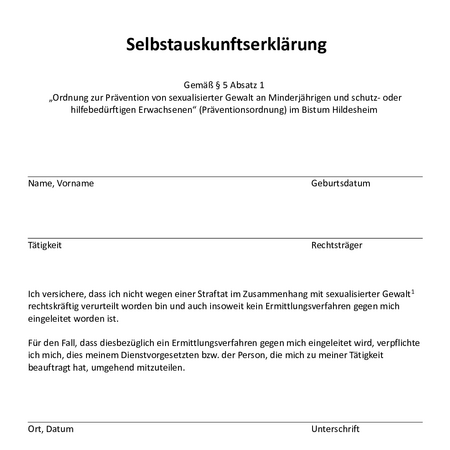 Selbstauskunftserklärung

Gemäß § 5 Absatz 1
„Ordnung zur Prävention von sexualisierter Gewalt an Minderjährigen und schutz- oder hilfebedürftigen Erwachsenen" (Präventionsordnung) im Bistum Hildesheim

Name, Vorname

Geburtsdatum

Tätigkeit

Rechtsträger

Ich versichere, dass ich nicht wegen einer Straftat im Zusammenhang mit sexualisierter Gewalt$^1$ rechtskräftig verurteilt worden bin und auch insoweit kein Ermittlungsverfahren gegen mich eingeleitet worden ist.

Für den Fall, dass diesbezüglich ein Ermittlungsverfahren gegen mich eingeleitet wird, verpflichte ich mich, dies meinem Dienstvorgesetzten bzw. der Person, die mich zu meiner Tätigkeit beauftragt hat, umgehend mitzuteilen.

Ort, Datum

Unterschrift